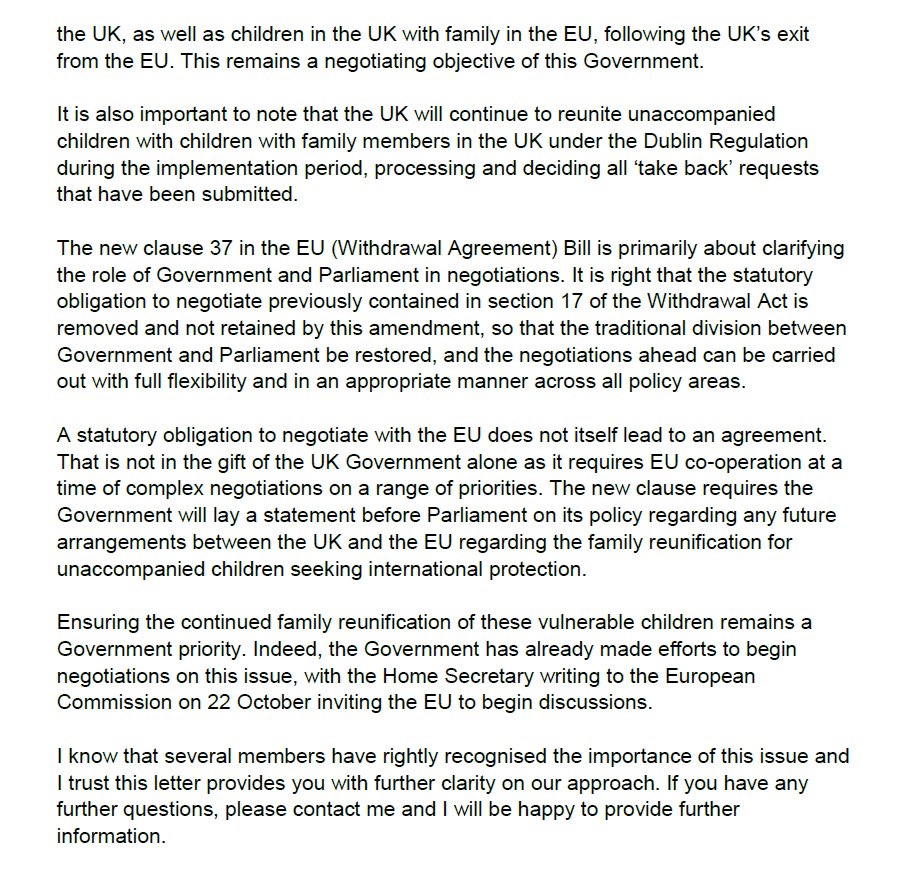 the UK, as well as children in the UK with family in the EU, following the UK's exit from the EU. This remains a negotiating objective of this Government.

It is also important to note that the UK will continue to reunite unaccompanied children with children with family members in the UK under the Dublin Regulation during the implementation period, processing and deciding all 'take back' requests that have been submitted.

The new clause 37 in the EU (Withdrawal Agreement) Bill is primarily about clarifying the role of Government and Parliament in negotiations. It is right that the statutory obligation to negotiate previously contained in section 17 of the Withdrawal Act is removed and not retained by this amendment, so that the traditional division between Government and Parliament be restored, and the negotiations ahead can be carried out with full flexibility and in an appropriate manner across all policy areas.

A statutory obligation to negotiate with the EU does not itself lead to an agreement. That is not in the gift of the UK Government alone as it requires EU co-operation at a time of complex negotiations on a range of priorities. The new clause requires the Government will lay a statement before Parliament on its policy regarding any future arrangements between the UK and the EU regarding the family reunification for unaccompanied children seeking international protection.

Ensuring the continued family reunification of these vulnerable children remains a Government priority. Indeed, the Government has already made efforts to begin negotiations on this issue, with the Home Secretary writing to the European Commission on 22 October inviting the EU to begin discussions.

I know that several members have rightly recognised the importance of this issue and I trust this letter provides you with further clarity on our approach. If you have any further questions, please contact me and I will be happy to provide further information.